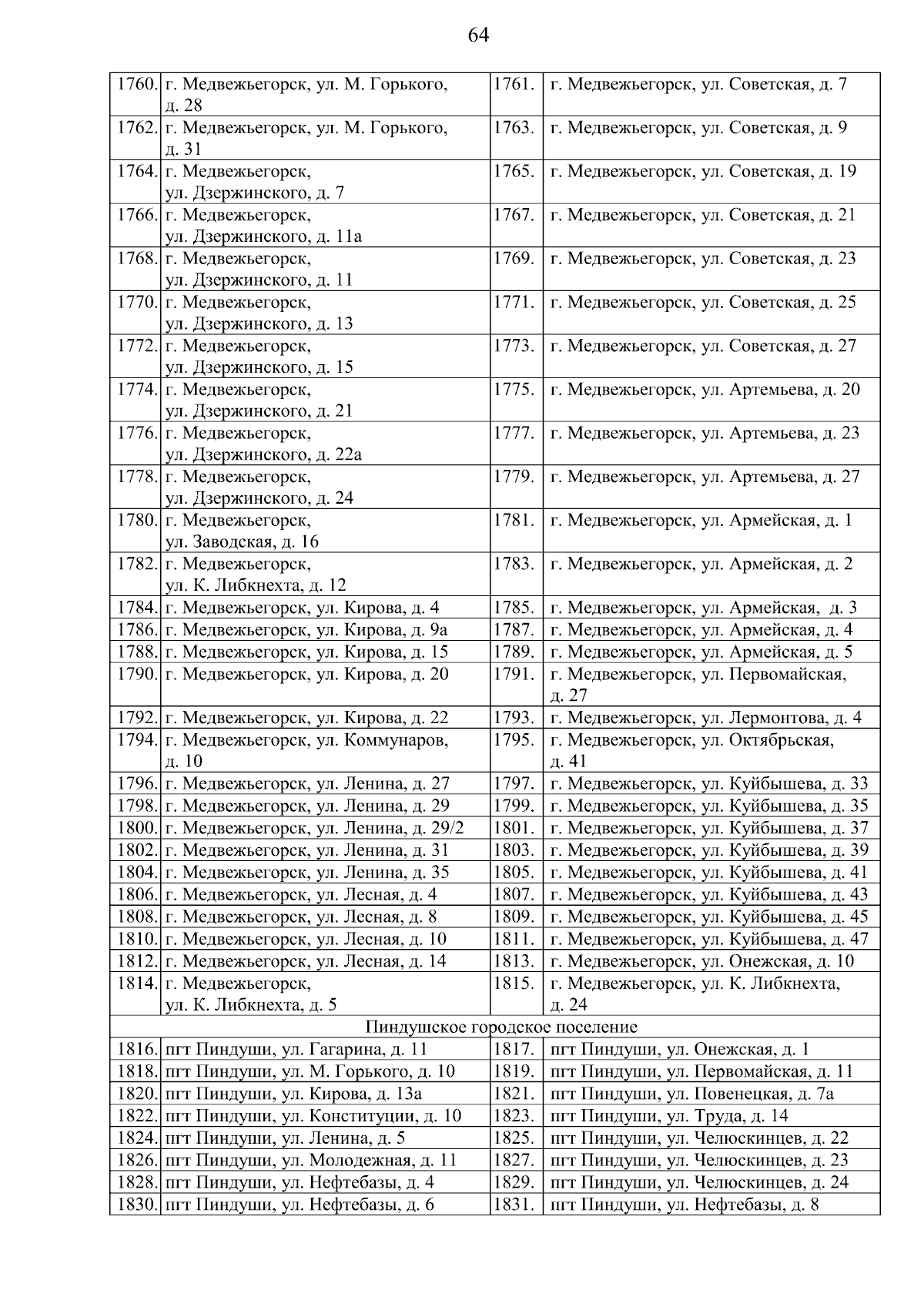 64

| | | | |
|---|---|---|---|
| 1760. | г. Медвежьегорск, ул. М. Горького, д. 28 | 1761. | г. Медвежьегорск, ул. Советская, д. 7 |
| 1762. | г. Медвежьегорск, ул. М. Горького, д. 31 | 1763. | г. Медвежьегорск, ул. Советская, д. 9 |
| 1764. | г. Медвежьегорск, ул. Дзержинского, д. 7 | 1765. | г. Медвежьегорск, ул. Советская, д. 19 |
| 1766. | г. Медвежьегорск, ул. Дзержинского, д. 11а | 1767. | г. Медвежьегорск, ул. Советская, д. 21 |
| 1768. | г. Медвежьегорск, ул. Дзержинского, д. 11 | 1769. | г. Медвежьегорск, ул. Советская, д. 23 |
| 1770. | г. Медвежьегорск, ул. Дзержинского, д. 13 | 1771. | г. Медвежьегорск, ул. Советская, д. 25 |
| 1772. | г. Медвежьегорск, ул. Дзержинского, д. 15 | 1773. | г. Медвежьегорск, ул. Советская, д. 27 |
| 1774. | г. Медвежьегорск, ул. Дзержинского, д. 21 | 1775. | г. Медвежьегорск, ул. Артемьева, д. 20 |
| 1776. | г. Медвежьегорск, ул. Дзержинского, д. 22а | 1777. | г. Медвежьегорск, ул. Артемьева, д. 23 |
| 1778. | г. Медвежьегорск, ул. Дзержинского, д. 24 | 1779. | г. Медвежьегорск, ул. Артемьева, д. 27 |
| 1780. | г. Медвежьегорск, ул. Заводская, д. 16 | 1781. | г. Медвежьегорск, ул. Армейская, д. 1 |
| 1782. | г. Медвежьегорск, ул. К. Либкнехта, д. 12 | 1783. | г. Медвежьегорск, ул. Армейская, д. 2 |
| 1784. | г. Медвежьегорск, ул. Кирова, д. 4 | 1785. | г. Медвежьегорск, ул. Армейская, д. 3 |
| 1786. | г. Медвежьегорск, ул. Кирова, д. 9а | 1787. | г. Медвежьегорск, ул. Армейская, д. 4 |
| 1788. | г. Медвежьегорск, ул. Кирова, д. 15 | 1789. | г. Медвежьегорск, ул. Армейская, д. 5 |
| 1790. | г. Медвежьегорск, ул. Кирова, д. 20 | 1791. | г. Медвежьегорск, ул. Первомайская, д. 27 |
| 1792. | г. Медвежьегорск, ул. Кирова, д. 22 | 1793. | г. Медвежьегорск, ул. Лермонтова, д. 4 |
| 1794. | г. Медвежьегорск, ул. Коммунаров, д. 10 | 1795. | г. Медвежьегорск, ул. Октябрьская, д. 41 |
| 1796. | г. Медвежьегорск, ул. Ленина, д. 27 | 1797. | г. Медвежьегорск, ул. Куйбышева, д. 33 |
| 1798. | г. Медвежьегорск, ул. Ленина, д. 29 | 1799. | г. Медвежьегорск, ул. Куйбышева, д. 35 |
| 1800. | г. Медвежьегорск, ул. Ленина, д. 29/2 | 1801. | г. Медвежьегорск, ул. Куйбышева, д. 37 |
| 1802. | г. Медвежьегорск, ул. Ленина, д. 31 | 1803. | г. Медвежьегорск, ул. Куйбышева, д. 39 |
| 1804. | г. Медвежьегорск, ул. Ленина, д. 35 | 1805. | г. Медвежьегорск, ул. Куйбышева, д. 41 |
| 1806. | г. Медвежьегорск, ул. Лесная, д. 4 | 1807. | г. Медвежьегорск, ул. Куйбышева, д. 43 |
| 1808. | г. Медвежьегорск, ул. Лесная, д. 8 | 1809. | г. Медвежьегорск, ул. Куйбышева, д. 45 |
| 1810. | г. Медвежьегорск, ул. Лесная, д. 10 | 1811. | г. Медвежьегорск, ул. Куйбышева, д. 47 |
| 1812. | г. Медвежьегорск, ул. Лесная, д. 14 | 1813. | г. Медвежьегорск, ул. Онежская, д. 10 |
| 1814. | г. Медвежьегорск, ул. К. Либкнехта, д. 5 | 1815. | г. Медвежьегорск, ул. К. Либкнехта, д. 24 |
| Пиндушское городское поселение | | | |
| 1816. | пгт Пиндуши, ул. Гагарина, д. 11 | 1817. | пгт Пиндуши, ул. Онежская, д. 1 |
| 1818. | пгт Пиндуши, ул. М. Горького, д. 10 | 1819. | пгт Пиндуши, ул. Первомайская, д. 11 |
| 1820. | пгт Пиндуши, ул. Кирова, д. 13а | 1821. | пгт Пиндуши, ул. Повенецкая, д. 7а |
| 1822. | пгт Пиндуши, ул. Конституции, д. 10 | 1823. | пгт Пиндуши, ул. Труда, д. 14 |
| 1824. | пгт Пиндуши, ул. Ленина, д. 5 | 1825. | пгт Пиндуши, ул. Челюскинцев, д. 22 |
| 1826. | пгт Пиндуши, ул. Молодежная, д. 11 | 1827. | пгт Пиндуши, ул. Челюскинцев, д. 23 |
| 1828. | пгт Пиндуши, ул. Нефтебазы, д. 4 | 1829. | пгт Пиндуши, ул. Челюскинцев, д. 24 |
| 1830. | пгт Пиндуши, ул. Нефтебазы, д. 6 | 1831. | пгт Пиндуши, ул. Нефтебазы, д. 8 |